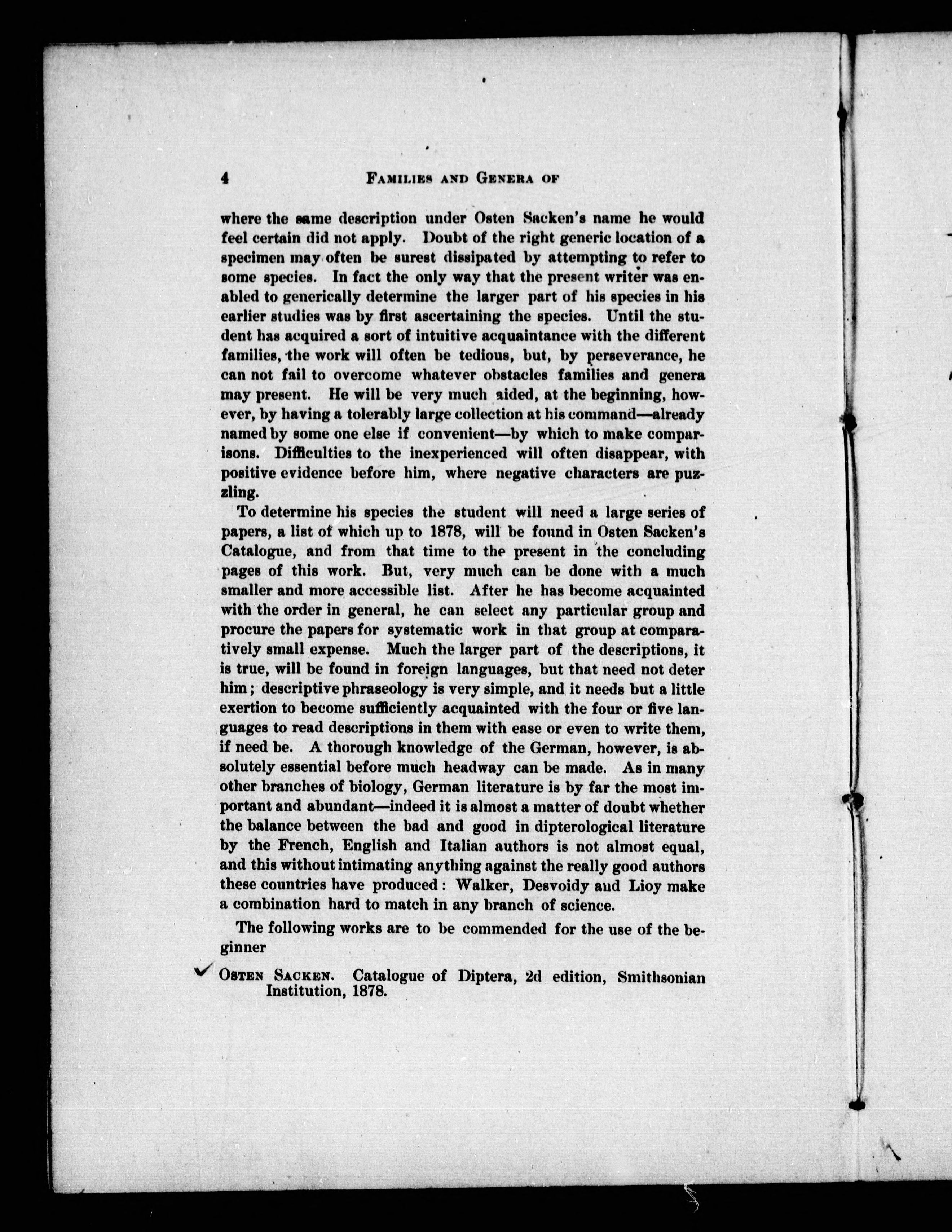 4 FAMILIES AND GENERA OF

where the same description under Osten Sacken's name he would feel certain did not apply. Doubt of the right generic location of a specimen may often be surest dissipated by attempting to refer to some species. In fact the only way that the present writer was enabled to generically determine the larger part of his species in his earlier studies was by first ascertaining the species. Until the student has acquired a sort of intuitive acquaintance with the different families, the work will often be tedious, but, by perseverance, he can not fail to overcome whatever obstacles families and genera may present. He will be very much aided, at the beginning, however, by having a tolerably large collection at his command—already named by some one else if convenient—by which to make comparisons. Difficulties to the inexperienced will often disappear, with positive evidence before him, where negative characters are puzzling.

To determine his species the student will need a large series of papers, a list of which up to 1878, will be found in Osten Sacken's Catalogue, and from that time to the present in the concluding pages of this work. But, very much can be done with a much smaller and more accessible list. After he has become acquainted with the order in general, he can select any particular group and procure the papers for systematic work in that group at comparatively small expense. Much the larger part of the descriptions, it is true, will be found in foreign languages, but that need not deter him; descriptive phraseology is very simple, and it needs but a little exertion to become sufficiently acquainted with the four or five languages to read descriptions in them with ease or even to write them, if need be. A thorough knowledge of the German, however, is absolutely essential before much headway can be made. As in many other branches of biology, German literature is by far the most important and abundant—indeed it is almost a matter of doubt whether the balance between the bad and good in dipterological literature by the French, English and Italian authors is not almost equal, and this without intimating anything against the really good authors these countries have produced: Walker, Desvoidy and Lioy make a combination hard to match in any branch of science.

The following works are to be commended for the use of the beginner

OSTEN SACKEN. Catalogue of Diptera, 2d edition, Smithsonian Institution, 1878.